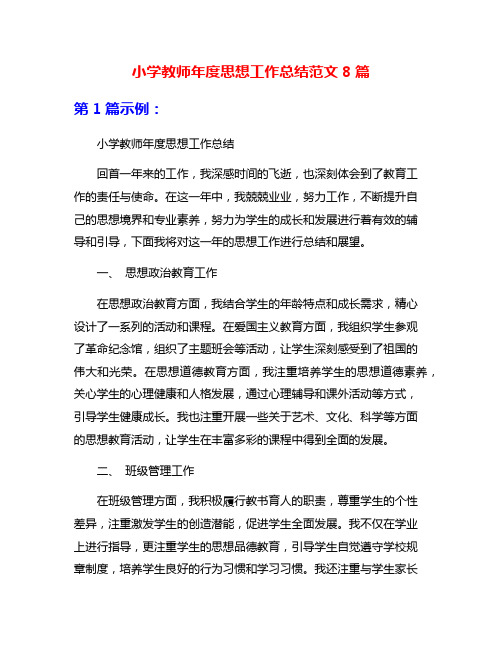 小学教师年度思想工作总结范文 8 篇

第 1 篇示例：

小学教师年度思想工作总结

回首一年来的工作，我深感时间的飞逝，也深刻体会到了教育工作的责任与使命。在这一年中，我兢兢业业，努力工作，不断提升自己的思想境界和专业素养，努力为学生的成长和发展进行着有效的辅导和引导，下面我将对这一年的思想工作进行总结和展望。

一、 思想政治教育工作

在思想政治教育方面，我结合学生的年龄特点和成长需求，精心设计了一系列的活动和课程。在爱国主义教育方面，我组织学生参观了革命纪念馆，组织了主题班会等活动，让学生深刻感受到了祖国的伟大和光荣。在思想道德教育方面，我注重培养学生的思想道德素养，关心学生的心理健康和人格发展，通过心理辅导和课外活动等方式，引导学生健康成长。我也注重开展一些关于艺术、文化、科学等方面的思想教育活动，让学生在丰富多彩的课程中得到全面的发展。

二、 班级管理工作

在班级管理方面，我积极履行教书育人的职责，尊重学生的个性差异，注重激发学生的创造潜能，促进学生全面发展。我不仅在学业上进行指导，更注重学生的思想品德教育，引导学生自觉遵守学校规章制度，培养学生良好的行为习惯和学习习惯。我还注重与学生家长